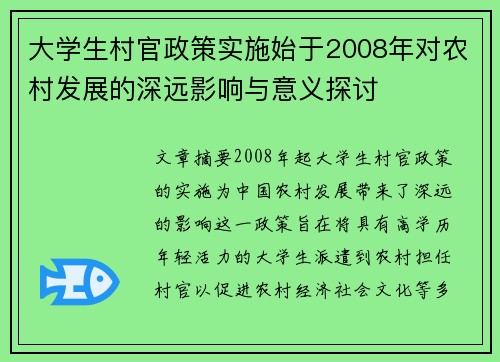 大学生村官政策实施始于2008年对农村发展的深远影响与意义探讨

文章摘要2008年起大学生村官政策的实施为中国农村发展带来了深远的影响这一政策旨在将具有高学历年轻活力的大学生派遣到农村担任村官以促进农村经济社会文化等多